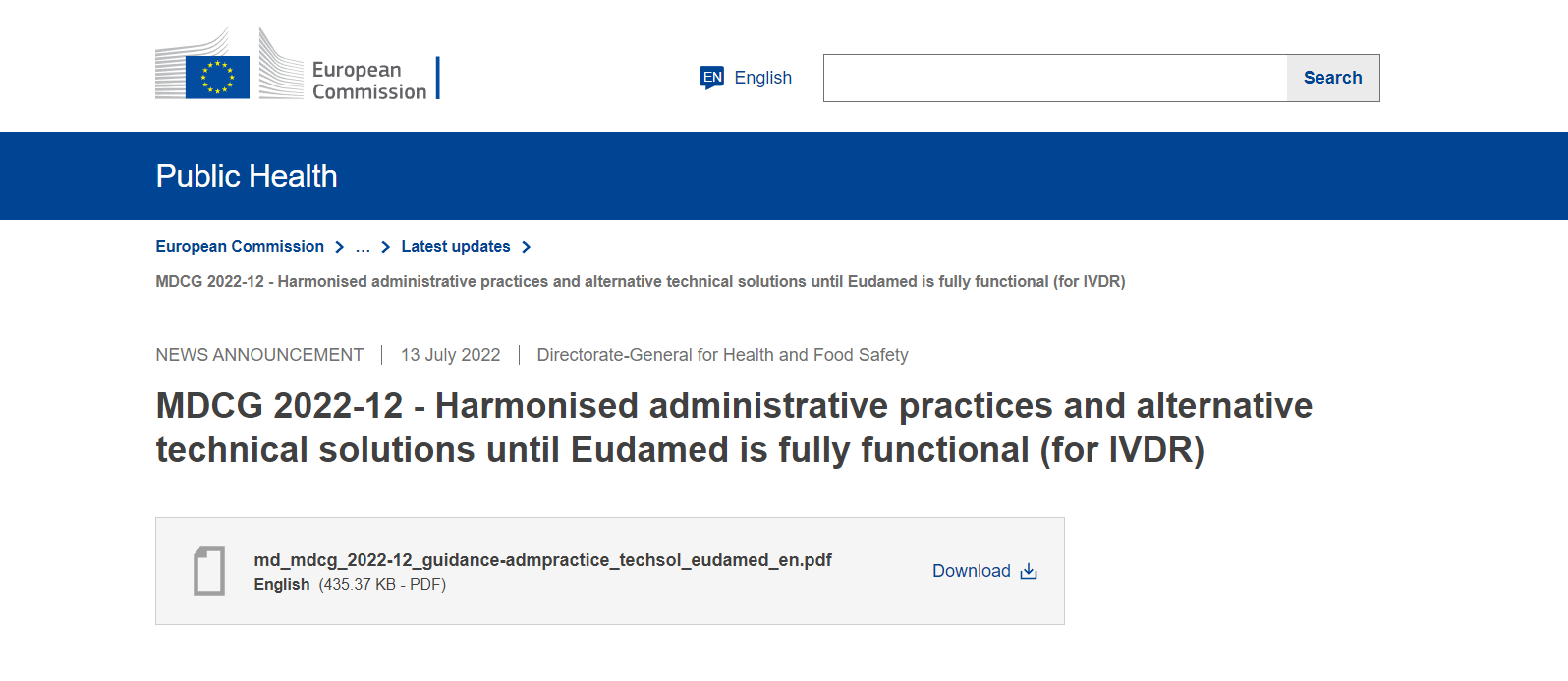 European Commission

EN English

Search

Public Health

European Commission > ... > Latest updates >

MDCG 2022-12 - Harmonised administrative practices and alternative technical solutions until Eudamed is fully functional (for IVDR)

NEWS ANNOUNCEMENT | 13 July 2022 | Directorate-General for Health and Food Safety

MDCG 2022-12 - Harmonised administrative practices and alternative technical solutions until Eudamed is fully functional (for IVDR)

md_mdcg_2022-12_guidance-admpractice_techsol_eudamed_en.pdf
English (435.37 KB - PDF)

Download